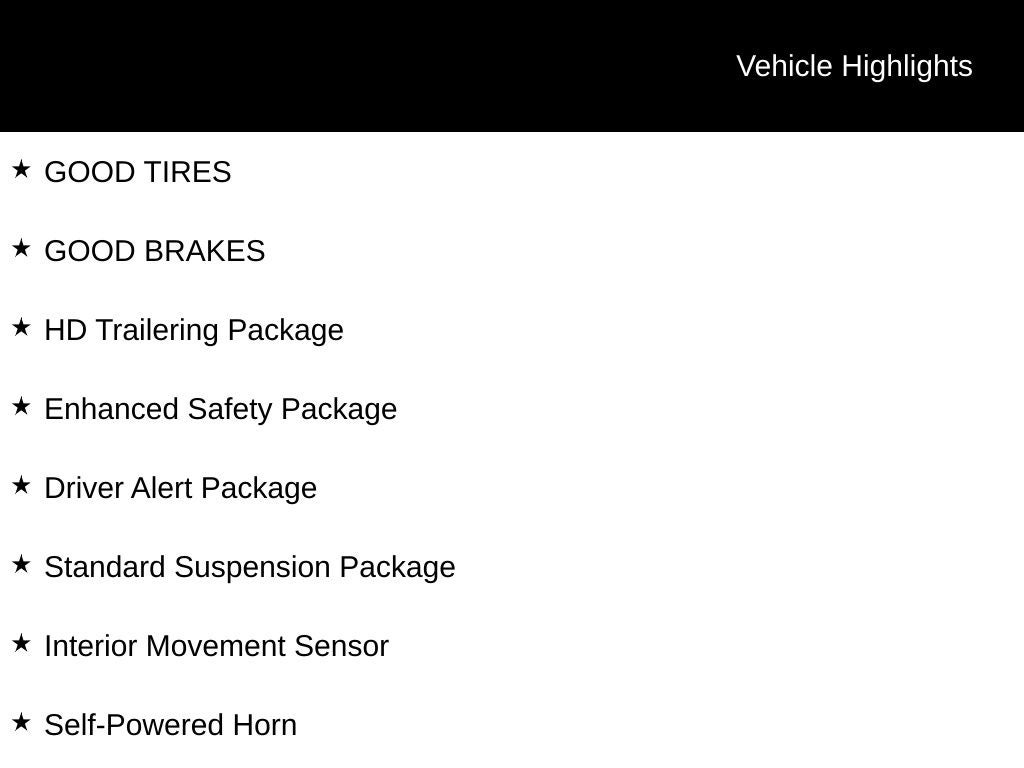 Vehicle Highlights

★ GOOD TIRES

★ GOOD BRAKES

★ HD Trailering Package

★ Enhanced Safety Package

★ Driver Alert Package

★ Standard Suspension Package

★ Interior Movement Sensor

★ Self-Powered Horn